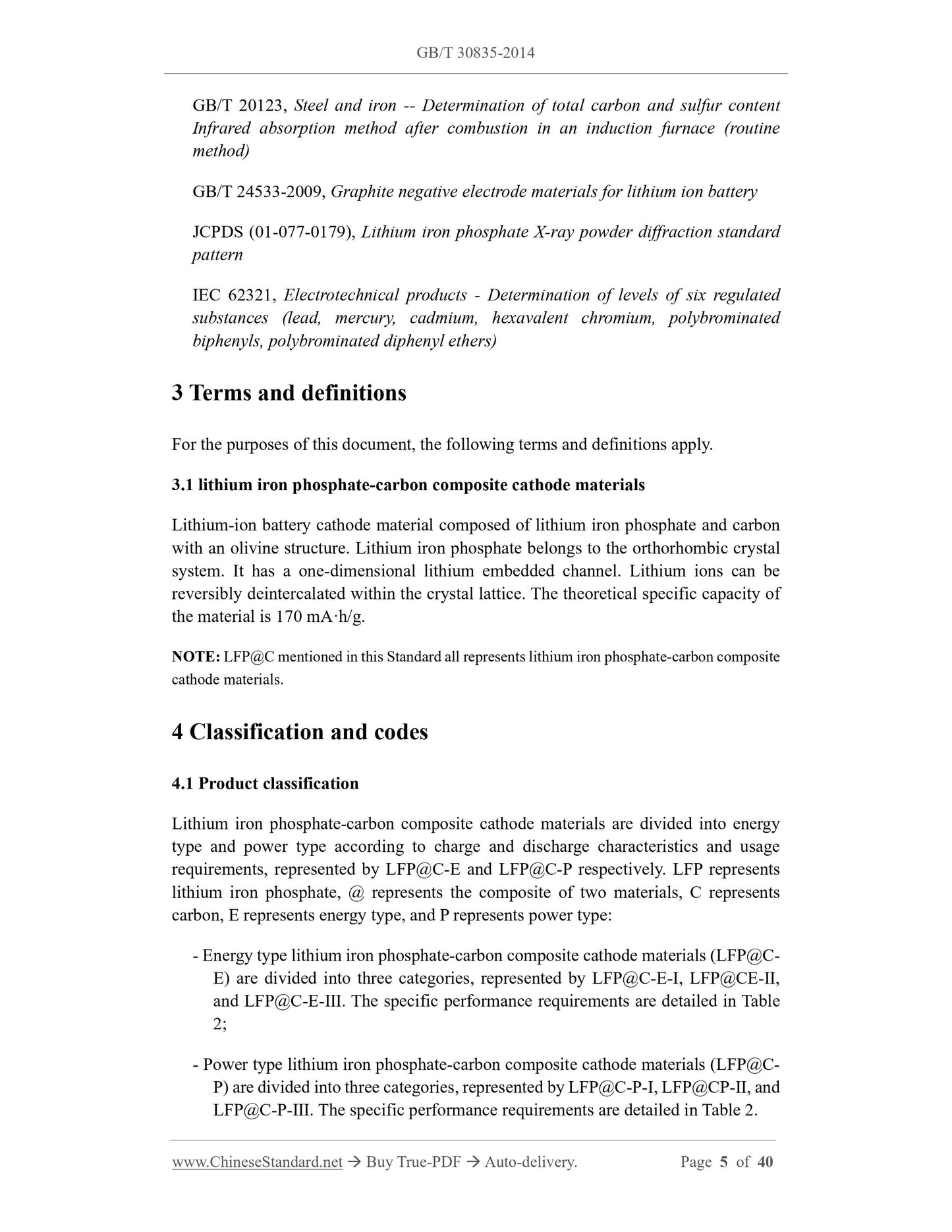 GB/T 30835-2014

GB/T 20123, Steel and iron -- Determination of total carbon and sulfur content Infrared absorption method after combustion in an induction furnace (routine method)

GB/T 24533-2009, Graphite negative electrode materials for lithium ion battery

JCPDS (01-077-0179), Lithium iron phosphate X-ray powder diffraction standard pattern

IEC 62321, Electrotechnical products - Determination of levels of six regulated substances (lead, mercury, cadmium, hexavalent chromium, polybrominated biphenyls, polybrominated diphenyl ethers)

3 Terms and definitions

For the purposes of this document, the following terms and definitions apply.

3.1 lithium iron phosphate-carbon composite cathode materials

Lithium-ion battery cathode material composed of lithium iron phosphate and carbon with an olivine structure. Lithium iron phosphate belongs to the orthorhombic crystal system. It has a one-dimensional lithium embedded channel. Lithium ions can be reversibly deintercalated within the crystal lattice. The theoretical specific capacity of the material is 170 mA·h/g.

NOTE: LFP@C mentioned in this Standard all represents lithium iron phosphate-carbon composite cathode materials.

4 Classification and codes

4.1 Product classification

Lithium iron phosphate-carbon composite cathode materials are divided into energy type and power type according to charge and discharge characteristics and usage requirements, represented by LFP@C-E and LFP@C-P respectively. LFP represents lithium iron phosphate, @ represents the composite of two materials, C represents carbon, E represents energy type, and P represents power type:

- Energy type lithium iron phosphate-carbon composite cathode materials (LFP@C-E) are divided into three categories, represented by LFP@C-E-I, LFP@CE-II, and LFP@C-E-III. The specific performance requirements are detailed in Table 2;

- Power type lithium iron phosphate-carbon composite cathode materials (LFP@C-P) are divided into three categories, represented by LFP@C-P-I, LFP@CP-II, and LFP@C-P-III. The specific performance requirements are detailed in Table 2.

www.ChineseStandard.net → Buy True-PDF → Auto-delivery. Page 5 of 40